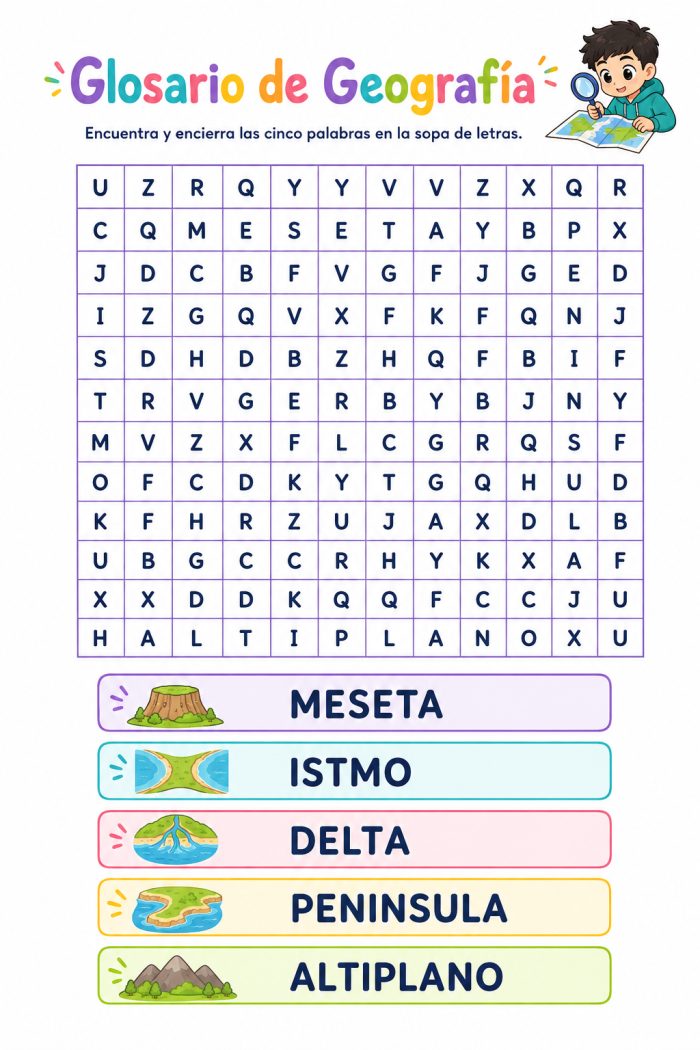 Glosario de Geografía

Encuentra y encierra las cinco palabras en la sopa de letras.

| U | Z | R | Q | Y | Y | V | V | Z | X | Q | R |
|---|---|---|---|---|---|---|---|---|---|---|---|
| C | Q | M | E | S | E | T | A | Y | B | P | X |
| J | D | C | B | F | V | G | F | J | G | E | D |
| I | Z | G | Q | V | X | F | K | F | Q | N | J |
| S | D | H | D | B | Z | H | Q | F | B | I | F |
| T | R | V | G | E | R | B | Y | B | J | N | Y |
| M | V | Z | X | F | L | C | G | R | Q | S | F |
| O | F | C | D | K | Y | T | G | Q | H | U | D |
| K | F | H | R | Z | U | J | A | X | D | L | B |
| U | B | G | C | C | R | H | Y | K | X | A | F |
| X | X | D | D | K | Q | Q | F | C | C | J | U |
| H | A | L | T | I | P | L | A | N | O | X | U |

MESETA

ISTMO

DELTA

PENINSULA

ALTIPLANO